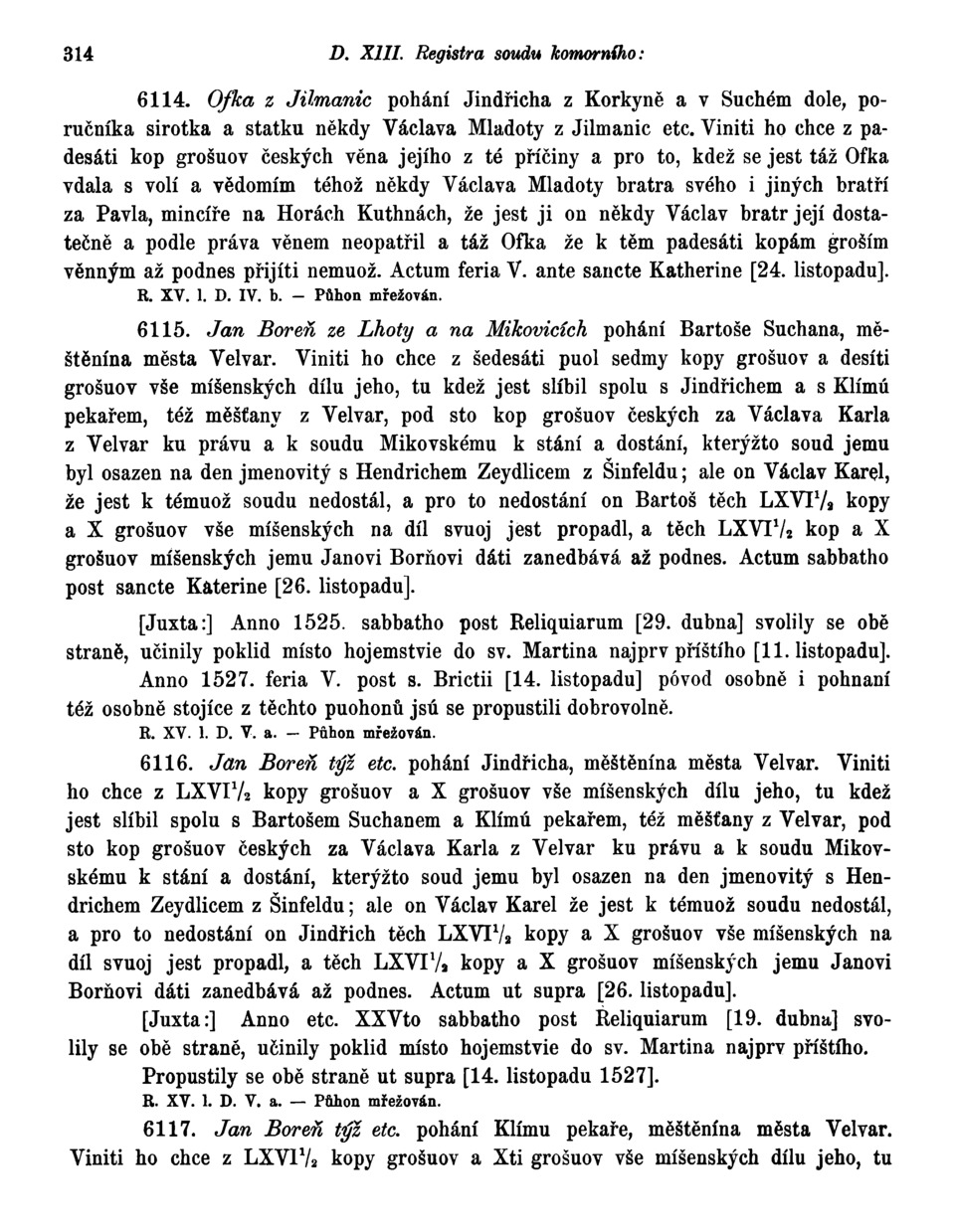 314 D. XIII. Registra soudu komorního:

6114. Ofka z Jilmanic pohání Jindřicha z Korkyně a v Suchém dole, poručníka sirotka a statku někdy Václava Mladoty z Jilmanic etc. Viniti ho chce z padesáti kop grošuov českých věna jejího z té příčiny a pro to, kdež se jest táž Ofka vdala s volí a vědomím téhož někdy Václava Mladoty bratra svého i jiných bratří za Pavla, mincíře na Horách Kuthnách, že jest ji on někdy Václav bratr její dostatečně a podle práva věnem neopatřil a táž Ofka že k těm padesáti kopám groším věnným až podnes přijíti nemuož. Actum feria V. ante sancte Katherine [24. listopadu].
R. XV. l. D. IV. b. — Půhon mřežován.

6115. Jan Boreň ze Lhoty a na Mikovicích pohání Bartoše Suchana, měštěnína města Velvar. Viniti ho chce z šedesáti puol sedmy kopy grošuov a desíti grošuov vše míšenských dílu jeho, tu kdež jest slíbil spolu s Jindřichem a s Klímú pekařem, též měšťany z Velvar, pod sto kop grošuov českých za Václava Karla z Velvar ku právu a k soudu Mikovskému k stání a dostání, kterýžto soud jemu byl osazen na den jmenovitý s Hendrichem Zeydlicem z Šinfeldu; ale on Václav Karel, že jest k témuož soudu nedostál, a pro to nedostání on Bartoš těch LXVI$^1/_2$ kopy a X grošuov vše míšenských na díl svuoj jest propadl, a těch LXVI$^1/_2$ kop a X grošuov míšenských jemu Janovi Borňovi dáti zanedbává až podnes. Actum sabbatho post sancte Katerine [26. listopadu].

[Juxta:] Anno 1525. sabbatho post Reliquiarum [29. dubna] svolily se obě straně, učinily poklid místo hojemstvie do sv. Martina najprv příštího [11. listopadu].

Anno 1527. feria V. post s. Brictii [14. listopadu] póvod osobně i pohnaní též osobně stojíce z těchto puohonů jsú se propustili dobrovolně.
R. XV. l. D. V. a. — Půhon mřežován.

6116. Jan Boreň týž etc. pohání Jindřicha, měštěnína města Velvar. Viniti ho chce z LXVI$^1/_2$ kopy grošuov a X grošuov vše míšenských dílu jeho, tu kdež jest slíbil spolu s Bartošem Suchanem a Klímú pekařem, též měšťany z Velvar, pod sto kop grošuov českých za Václava Karla z Velvar ku právu a k soudu Mikovskému k stání a dostání, kterýžto soud jemu byl osazen na den jmenovitý s Hendrichem Zeydlicem z Šinfeldu; ale on Václav Karel že jest k témuož soudu nedostál, a pro to nedostání on Jindřich těch LXVI$^1/_2$ kopy a X grošuov vše míšenských na díl svuoj jest propadl, a těch LXVI$^1/_2$ kopy a X grošuov míšenských jemu Janovi Borňovi dáti zanedbává až podnes. Actum ut supra [26. listopadu].

[Juxta:] Anno etc. XXVto sabbatho post Reliquiarum [19. dubna] svolily se obě straně, učinily poklid místo hojemstvie do sv. Martina najprv příštího.

Propustily se obě straně ut supra [14. listopadu 1527].
R. XV. l. D. V. a. — Půhon mřežován.

6117. Jan Boreň týž etc. pohání Klímu pekaře, měštěnína města Velvar. Viniti ho chce z LXVI$^1/_2$ kopy grošuov a Xti grošuov vše míšenských dílu jeho, tu